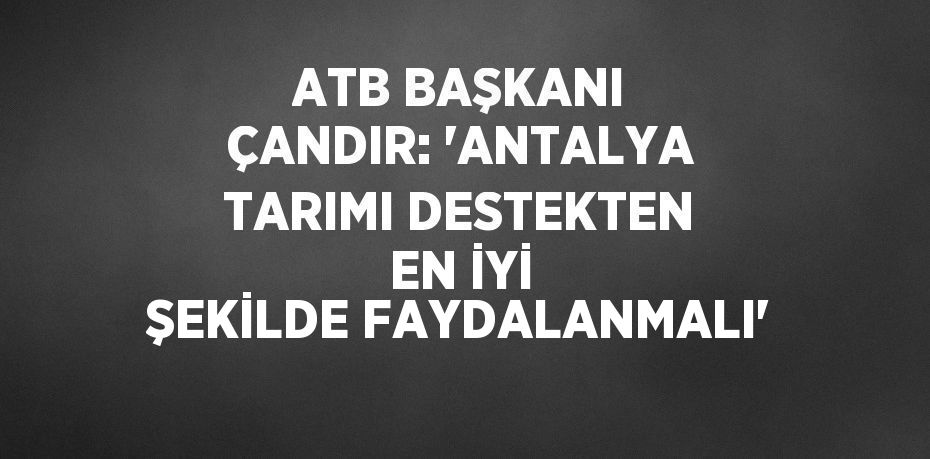 ATB BAŞKANI ÇANDIR: 'ANTALYA TARIMI DESTEKTEN EN İYİ ŞEKİLDE FAYDALANMALI'